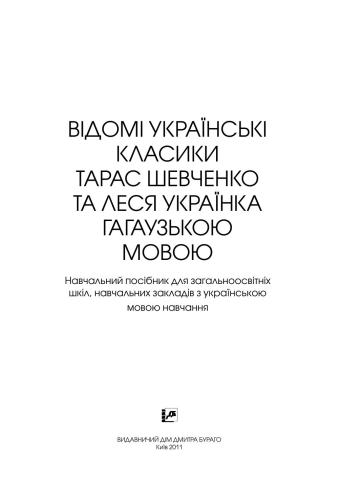 ВІДОМІ УКРАЇНСЬКІ КЛАСИКИ ТАРАС ШЕВЧЕНКО ТА ЛЕСЯ УКРАЇНКА ГАГАУЗЬКОЮ МОВОЮ

Навчальний посібник для загальноосвітніх шкіл, навчальних закладів з українською мовою навчання

ВИДАВНИЧИЙ ДІМ ДМИТРА БУРАГО
Київ 2011